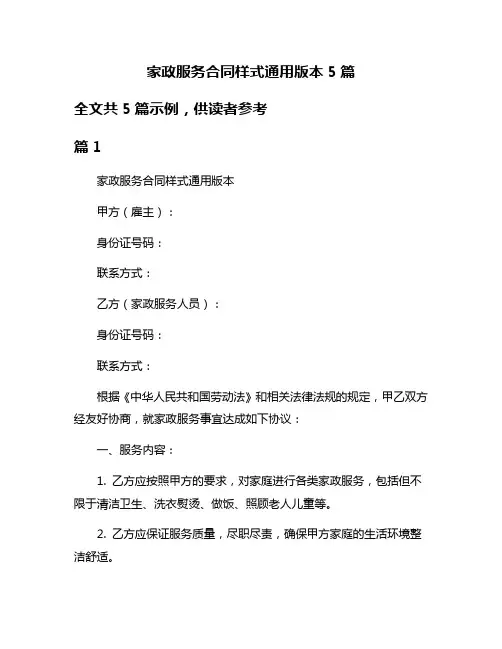 家政服务合同样式通用版本 5 篇

全文共 5 篇示例，供读者参考

篇 1

家政服务合同样式通用版本

甲方（雇主）：

身份证号码：

联系方式：

乙方（家政服务人员）：

身份证号码：

联系方式：

根据《中华人民共和国劳动法》和相关法律法规的规定，甲乙双方经友好协商，就家政服务事宜达成如下协议：

一、服务内容：

1. 乙方应按照甲方的要求，对家庭进行各类家政服务，包括但不限于清洁卫生、洗衣熨烫、做饭、照顾老人儿童等。

2. 乙方应保证服务质量，尽职尽责，确保甲方家庭的生活环境整洁舒适。